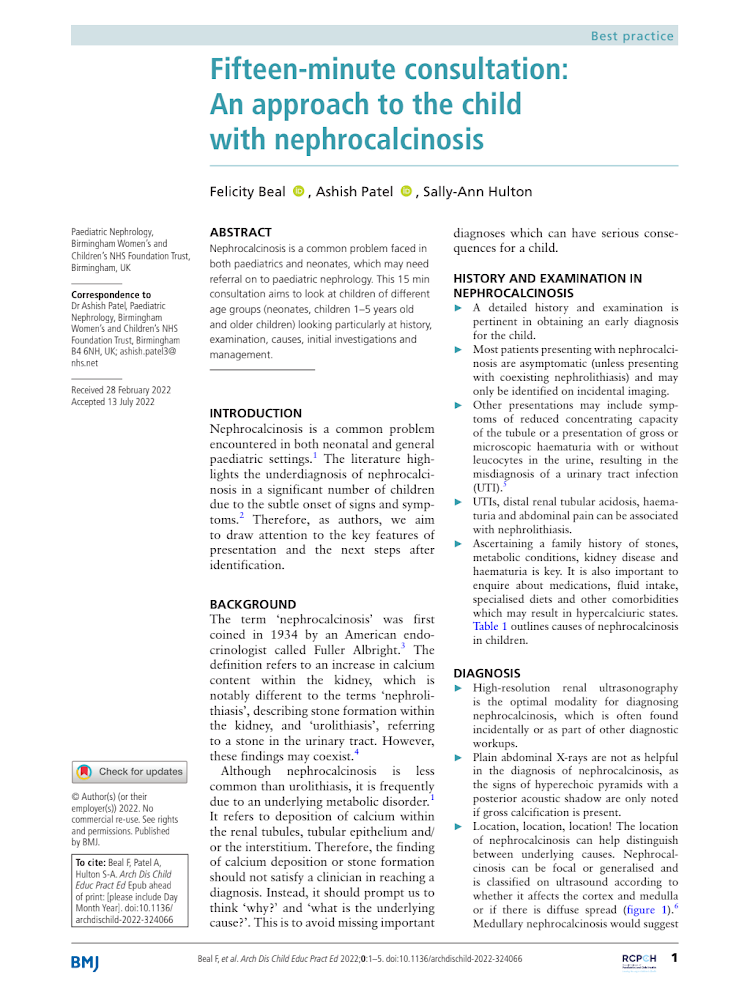 Best practice

Fifteen-minute consultation: An approach to the child with nephrocalcinosis

Felicity Beal, Ashish Patel, Sally-Ann Hulton

Paediatric Nephrology, Birmingham Women's and Children's NHS Foundation Trust, Birmingham, UK

Correspondence to
Dr Ashish Patel, Paediatric Nephrology, Birmingham Women's and Children's NHS Foundation Trust, Birmingham B4 6NH, UK; ashish.patel3@nhs.net

Received 28 February 2022
Accepted 13 July 2022

Check for updates

© Author(s) (or their employer(s)) 2022. No commercial re-use. See rights and permissions. Published by BMJ.

To cite: Beal F, Patel A, Hulton S-A. Arch Dis Child Educ Pract Ed Epub ahead of print: [please include Day Month Year]. doi:10.1136/archdischild-2022-324066

ABSTRACT
Nephrocalcinosis is a common problem faced in both paediatrics and neonates, which may need referral on to paediatric nephrology. This 15 min consultation aims to look at children of different age groups (neonates, children 1–5 years old and older children) looking particularly at history, examination, causes, initial investigations and management.

INTRODUCTION
Nephrocalcinosis is a common problem encountered in both neonatal and general paediatric settings.$^1$ The literature highlights the underdiagnosis of nephrocalcinosis in a significant number of children due to the subtle onset of signs and symptoms.$^2$ Therefore, as authors, we aim to draw attention to the key features of presentation and the next steps after identification.

BACKGROUND
The term 'nephrocalcinosis' was first coined in 1934 by an American endocrinologist called Fuller Albright.$^3$ The definition refers to an increase in calcium content within the kidney, which is notably different to the terms 'nephrolithiasis', describing stone formation within the kidney, and 'urolithiasis', referring to a stone in the urinary tract. However, these findings may coexist.$^4$

Although nephrocalcinosis is less common than urolithiasis, it is frequently due to an underlying metabolic disorder.$^1$ It refers to deposition of calcium within the renal tubules, tubular epithelium and/or the interstitium. Therefore, the finding of calcium deposition or stone formation should not satisfy a clinician in reaching a diagnosis. Instead, it should prompt us to think 'why?' and 'what is the underlying cause?'. This is to avoid missing important diagnoses which can have serious consequences for a child.

HISTORY AND EXAMINATION IN NEPHROCALCINOSIS
► A detailed history and examination is pertinent in obtaining an early diagnosis for the child.
► Most patients presenting with nephrocalcinosis are asymptomatic (unless presenting with coexisting nephrolithiasis) and may only be identified on incidental imaging.
► Other presentations may include symptoms of reduced concentrating capacity of the tubule or a presentation of gross or microscopic haematuria with or without leucocytes in the urine, resulting in the misdiagnosis of a urinary tract infection (UTI).$^5$
► UTIs, distal renal tubular acidosis, haematuria and abdominal pain can be associated with nephrolithiasis.
► Ascertaining a family history of stones, metabolic conditions, kidney disease and haematuria is key. It is also important to enquire about medications, fluid intake, specialised diets and other comorbidities which may result in hypercalciuric states. Table 1 outlines causes of nephrocalcinosis in children.

DIAGNOSIS
► High-resolution renal ultrasonography is the optimal modality for diagnosing nephrocalcinosis, which is often found incidentally or as part of other diagnostic workups.
► Plain abdominal X-rays are not as helpful in the diagnosis of nephrocalcinosis, as the signs of hyperechoic pyramids with a posterior acoustic shadow are only noted if gross calcification is present.
► Location, location, location! The location of nephrocalcinosis can help distinguish between underlying causes. Nephrocalcinosis can be focal or generalised and is classified on ultrasound according to whether it affects the cortex and medulla or if there is diffuse spread (figure 1).$^6$ Medullary nephrocalcinosis would suggest

BMJ

Beal F, et al. Arch Dis Child Educ Pract Ed 2022;0:1–5. doi:10.1136/archdischild-2022-324066

RCPCH

1